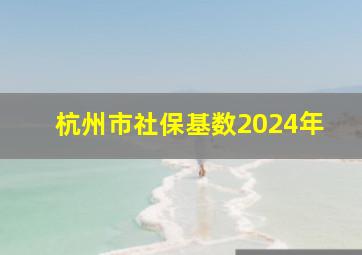 杭州市社保基数2024年